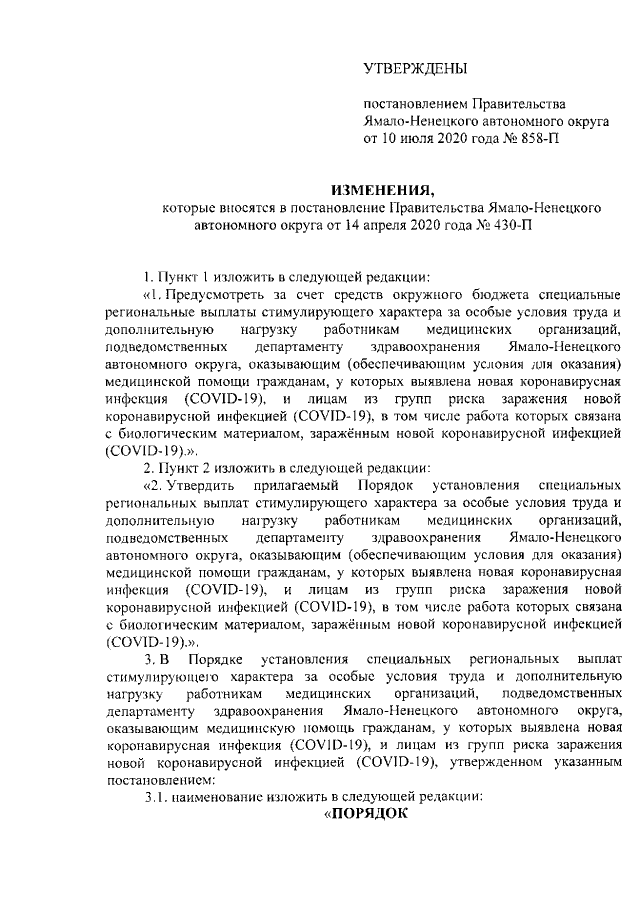 УТВЕРЖДЕНЫ

постановлением Правительства Ямало-Ненецкого автономного округа от 10 июля 2020 года № 858-П

ИЗМЕНЕНИЯ,
которые вносятся в постановление Правительства Ямало-Ненецкого автономного округа от 14 апреля 2020 года № 430-П

1. Пункт 1 изложить в следующей редакции:

«1. Предусмотреть за счет средств окружного бюджета специальные региональные выплаты стимулирующего характера за особые условия труда и дополнительную нагрузку работникам медицинских организаций, подведомственных департаменту здравоохранения Ямало-Ненецкого автономного округа, оказывающим (обеспечивающим условия для оказания) медицинской помощи гражданам, у которых выявлена новая коронавирусная инфекция (COVID-19), и лицам из групп риска заражения новой коронавирусной инфекцией (COVID-19), в том числе работа которых связана с биологическим материалом, заражённым новой коронавирусной инфекцией (COVID-19).».

2. Пункт 2 изложить в следующей редакции:

«2. Утвердить прилагаемый Порядок установления специальных региональных выплат стимулирующего характера за особые условия труда и дополнительную нагрузку работникам медицинских организаций, подведомственных департаменту здравоохранения Ямало-Ненецкого автономного округа, оказывающим (обеспечивающим условия для оказания) медицинской помощи гражданам, у которых выявлена новая коронавирусная инфекция (COVID-19), и лицам из групп риска заражения новой коронавирусной инфекцией (COVID-19), в том числе работа которых связана с биологическим материалом, заражённым новой коронавирусной инфекцией (COVID-19).».

3. В Порядке установления специальных региональных выплат стимулирующего характера за особые условия труда и дополнительную нагрузку работникам медицинских организаций, подведомственных департаменту здравоохранения Ямало-Ненецкого автономного округа, оказывающим медицинскую помощь гражданам, у которых выявлена новая коронавирусная инфекция (COVID-19), и лицам из групп риска заражения новой коронавирусной инфекцией (COVID-19), утвержденном указанным постановлением:

3.1. наименование изложить в следующей редакции:

«ПОРЯДОК